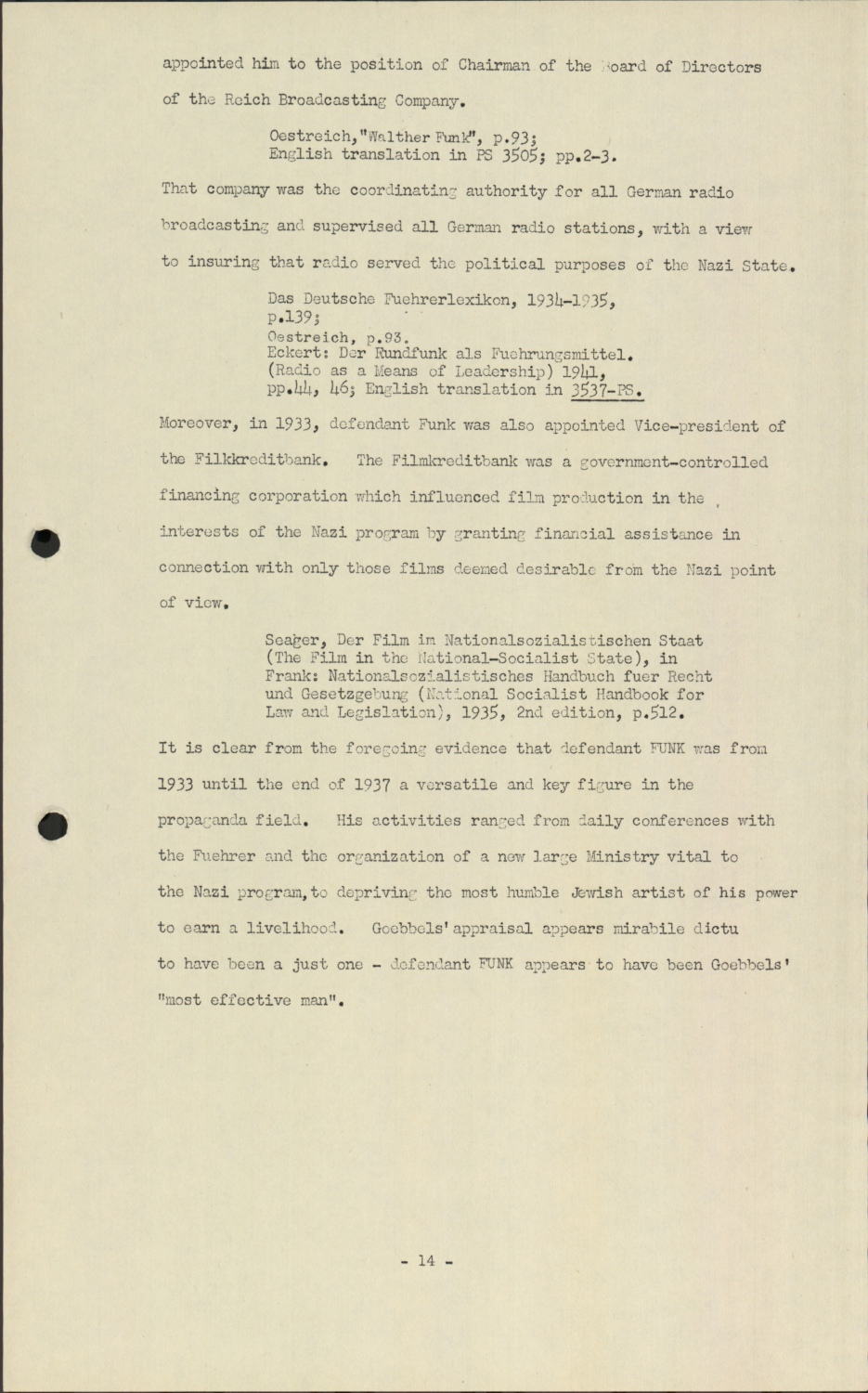 appointed him to the position of Chairman of the Board of Directors of the Reich Broadcasting Company.

Oestreich, "Walther Funk", p.93;
English translation in PS 3505; pp.2-3.

That company was the coordinating authority for all German radio broadcasting and supervised all German radio stations, with a view to insuring that radio served the political purposes of the Nazi State.

Das Deutsche Fuehrerlexikon, 1934-1935, p.139;
Oestreich, p.93.
Eckert: Der Rundfunk als Fuehrungsmittel. (Radio as a Means of Leadership) 1941, pp.44, 46; English translation in 3537-PS.

Moreover, in 1933, defendant Funk was also appointed Vice-president of the Filkkreditbank. The Filmkreditbank was a government-controlled financing corporation which influenced film production in the interests of the Nazi program by granting financial assistance in connection with only those films deemed desirable from the Nazi point of view.

Seager, Der Film im Nationalsozialistischen Staat (The Film in the National-Socialist State), in Frank: Nationalsozialistisches Handbuch fuer Recht und Gesetzgebung (National Socialist Handbook for Law and Legislation), 1935, 2nd edition, p.512.

It is clear from the foregoing evidence that defendant FUNK was from 1933 until the end of 1937 a versatile and key figure in the propaganda field. His activities ranged from daily conferences with the Fuehrer and the organization of a new large Ministry vital to the Nazi program, to depriving the most humble Jewish artist of his power to earn a livelihood. Goebbels' appraisal appears mirabile dictu to have been a just one - defendant FUNK appears to have been Goebbels' "most effective man".

- 14 -